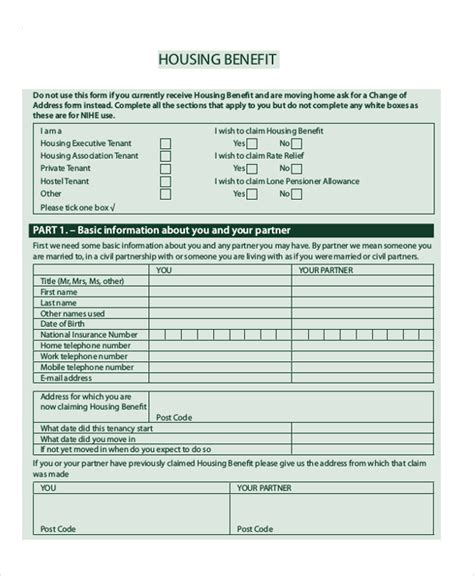 HOUSING BENEFIT

Do not use this form if you currently receive Housing Benefit and are moving home ask for a Change of Address form instead. Complete all the sections that apply to you but do not complete any white boxes as these are for NIHE use.

I am a
Housing Executive Tenant ☐
Housing Association Tenant ☐
Private Tenant ☐
Hostel Tenant ☐
Other ☐
Please tick one box √

I wish to claim Housing Benefit
Yes ☐ No ☐
I wish to claim Rate Relief
Yes ☐ No ☐
I wish to claim Lone Pensioner Allowance
Yes ☐ No ☐

PART 1. – Basic information about you and your partner

First we need some basic information about you and any partner you may have. By partner we mean someone you are married to, in a civil partnership with or someone you are living with as if you were married or civil partners.

| | YOU | YOUR PARTNER |
|---|---|---|
| Title (Mr, Mrs, Ms, other) | | |
| First name | | |
| Last name | | |
| Other names used | | |
| Date of Birth | | |
| National Insurance Number | | |
| Home telephone number | | |
| Work telephone number | | |
| Mobile telephone number | | |
| E-mail address | | |

Address for which you are now claiming Housing Benefit
Post Code
What date did this tenancy start
What date did you move in
If not yet moved in when do you expect to do so

If you or your partner have previously claimed Housing Benefit please give us the address from which that claim was made

YOU
Post Code

YOUR PARTNER
Post Code